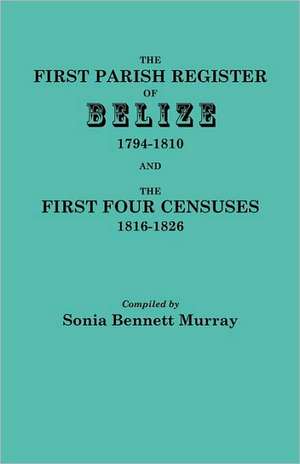 THE
FIRST PARISH REGISTER
OF
BELIZE
1794-1810
AND
THE
FIRST FOUR CENSUSES
1816-1826

Compiled by
Sonia Bennett Murray